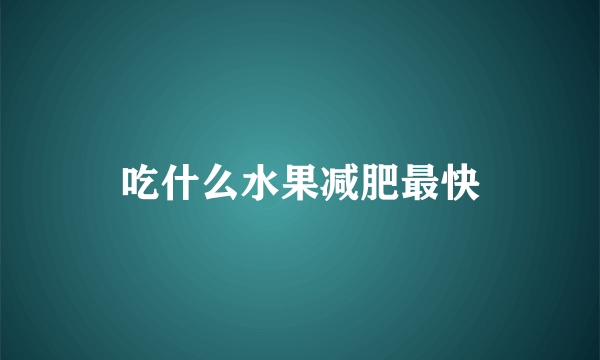 吃什么水果减肥最快